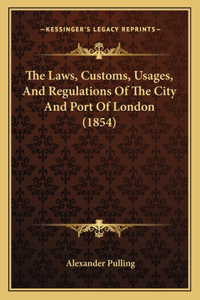 —KESSINGER'S LEGACY REPRINTS—

The Laws, Customs, Usages, And Regulations Of The City And Port Of London (1854)

Alexander Pulling